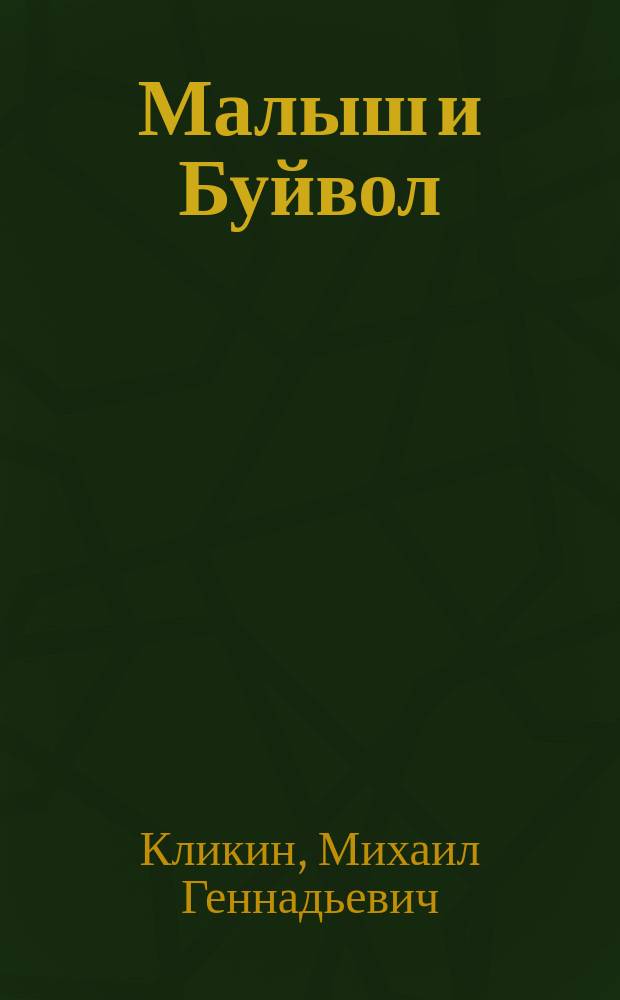 Малыш и Буйвол

Кликин, Михаил Геннадьевич